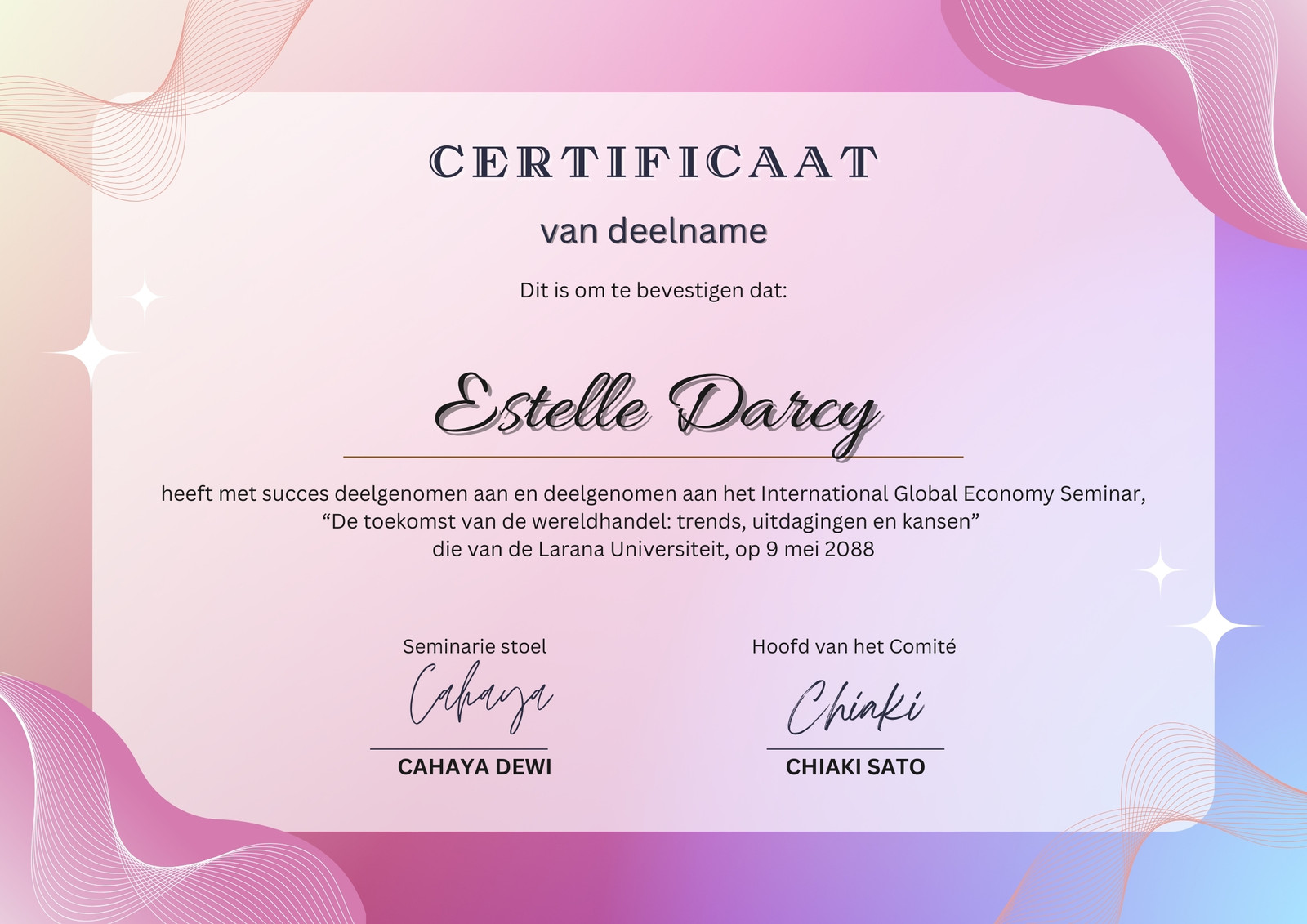 CERTIFICAAT

van deelname

Dit is om te bevestigen dat:

Estelle Darcy

heeft met succes deelgenomen aan en deelgenomen aan het International Global Economy Seminar,
"De toekomst van de wereldhandel: trends, uitdagingen en kansen"
die van de Larana Universiteit, op 9 mei 2088

Seminarie stoel

Cahaya

CAHAYA DEWI

Hoofd van het Comité

Chiaki

CHIAKI SATO